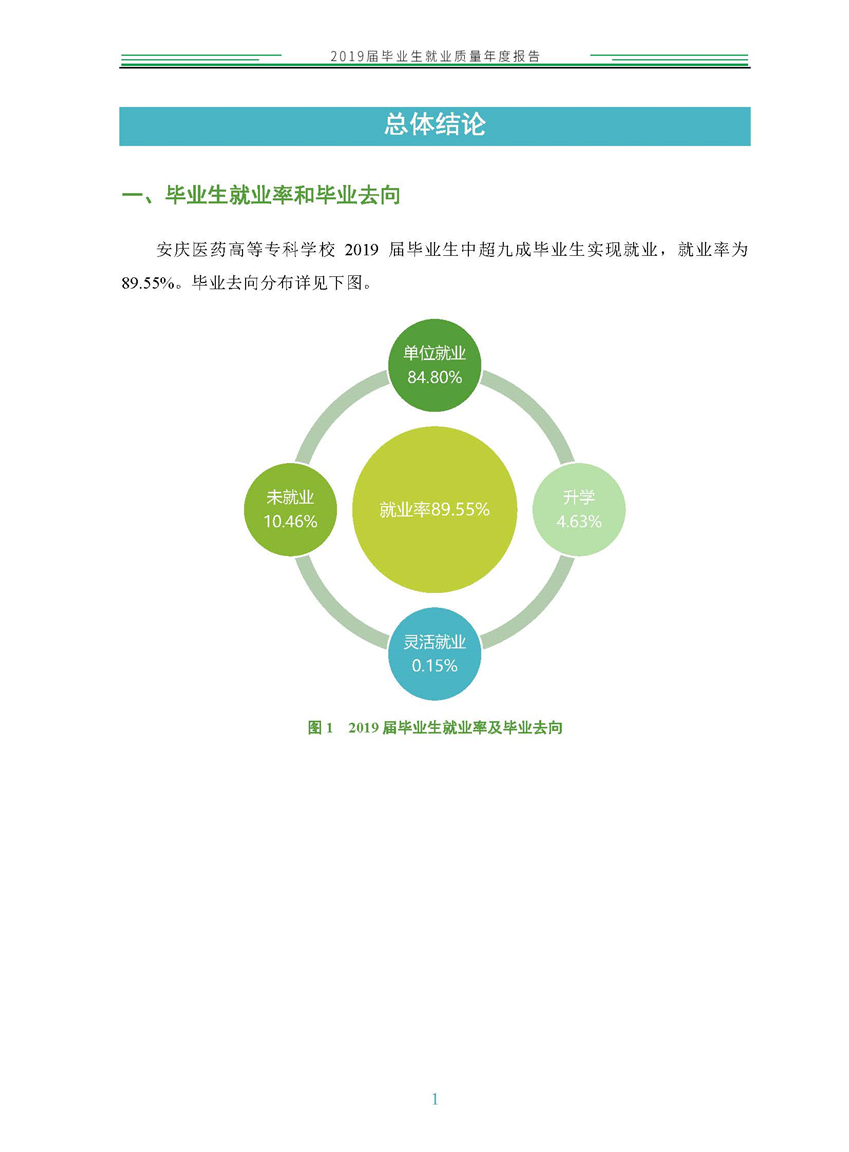 2019届毕业生就业质量年度报告

总体结论

一、毕业生就业率和毕业去向

安庆医药高等专科学校2019届毕业生中超九成毕业生实现就业，就业率为89.55%。毕业去向分布详见下图。

单位就业
84.80%

未就业
10.46%

就业率89.55%

升学
4.63%

灵活就业
0.15%

图1 2019届毕业生就业率及毕业去向

1